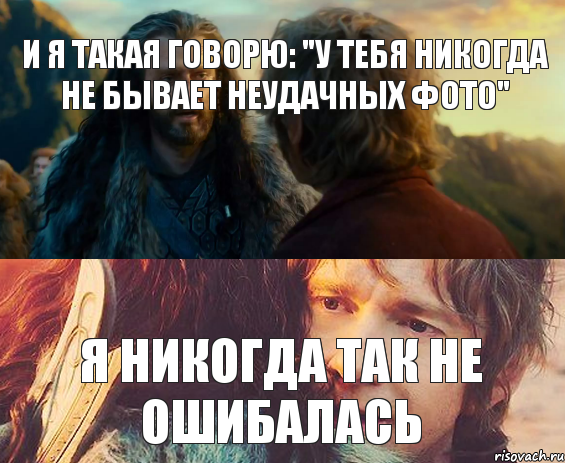 И Я ТАКАЯ ГОВОРЮ: "У ТЕБЯ НИКОГДА НЕ БЫВАЕТ НЕУДАЧНЫХ ФОТО"

Я НИКОГДА ТАК НЕ ОШИБАЛАСЬ

risovach.ru